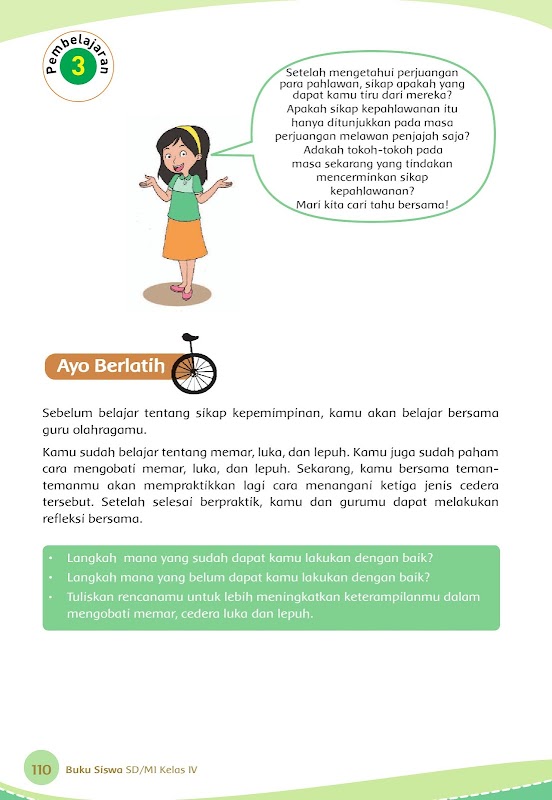 Pembelajaran
3

Setelah mengetahui perjuangan para pahlawan, sikap apakah yang dapat kamu tiru dari mereka? Apakah sikap kepahlawanan itu hanya ditunjukkan pada masa perjuangan melawan penjajah saja? Adakah tokoh-tokoh pada masa sekarang yang tindakan mencerminkan sikap kepahlawanan? Mari kita cari tahu bersama!

Ayo Berlatih

Sebelum belajar tentang sikap kepemimpinan, kamu akan belajar bersama guru olahragamu.

Kamu sudah belajar tentang memar, luka, dan lepuh. Kamu juga sudah paham cara mengobati memar, luka, dan lepuh. Sekarang, kamu bersama teman-temanmu akan mempraktikkan lagi cara menangani ketiga jenis cedera tersebut. Setelah selesai berpraktik, kamu dan gurumu dapat melakukan refleksi bersama.

• Langkah mana yang sudah dapat kamu lakukan dengan baik?
• Langkah mana yang belum dapat kamu lakukan dengan baik?
• Tuliskan rencanamu untuk lebih meningkatkan keterampilanmu dalam mengobati memar, cedera luka dan lepuh.

110 Buku Siswa SD/MI Kelas IV